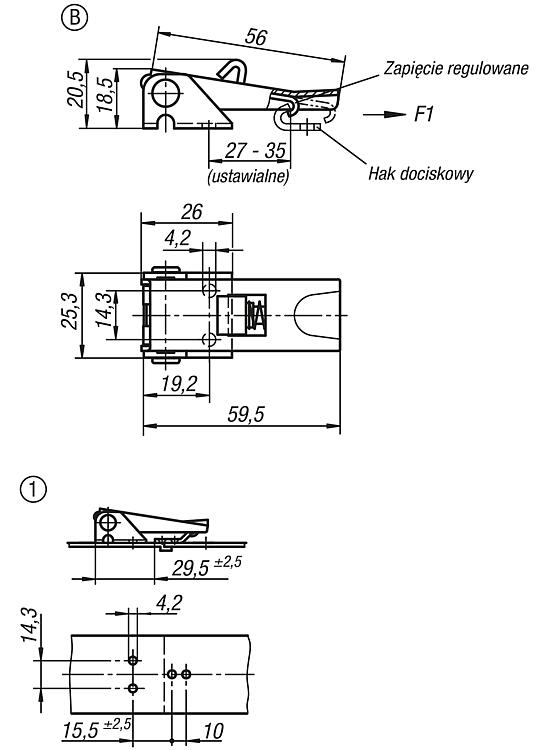 B

56

20,5

18,5

Zapięcie regulowane

F1

27 - 35

(ustawialne)

Hak dociskowy

26

4,2

25,3

14,3

19,2

59,5

1

$29,5^{\pm 2,5}$

4,2

14,3

$15,5^{\pm 2,5}$

10